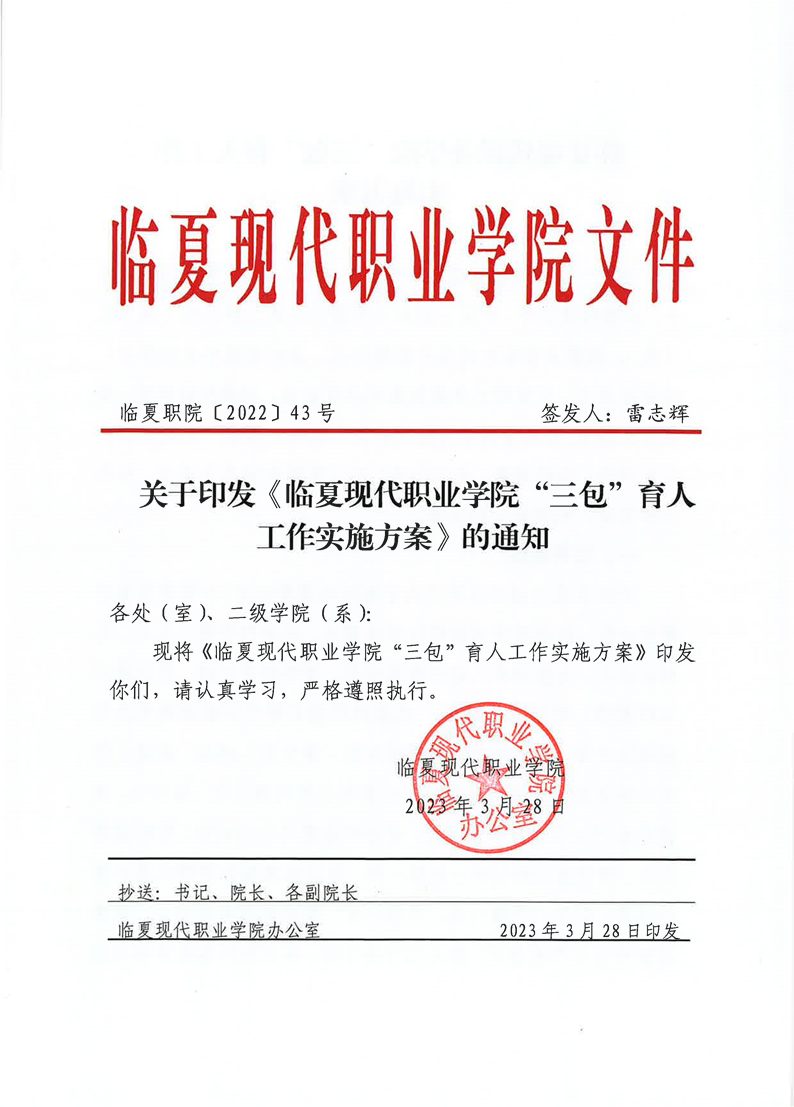 临夏现代职业学院文件

临夏职院〔2022〕43号　　　　签发人：雷志辉

关于印发《临夏现代职业学院“三包”育人工作实施方案》的通知

各处（室）、二级学院（系）：

现将《临夏现代职业学院“三包”育人工作实施方案》印发你们，请认真学习，严格遵照执行。

临夏现代职业学院
2023年3月28日

临夏现代职业学院
办公室

抄送：书记、院长、各副院长

临夏现代职业学院办公室　　　　2023年3月28日印发